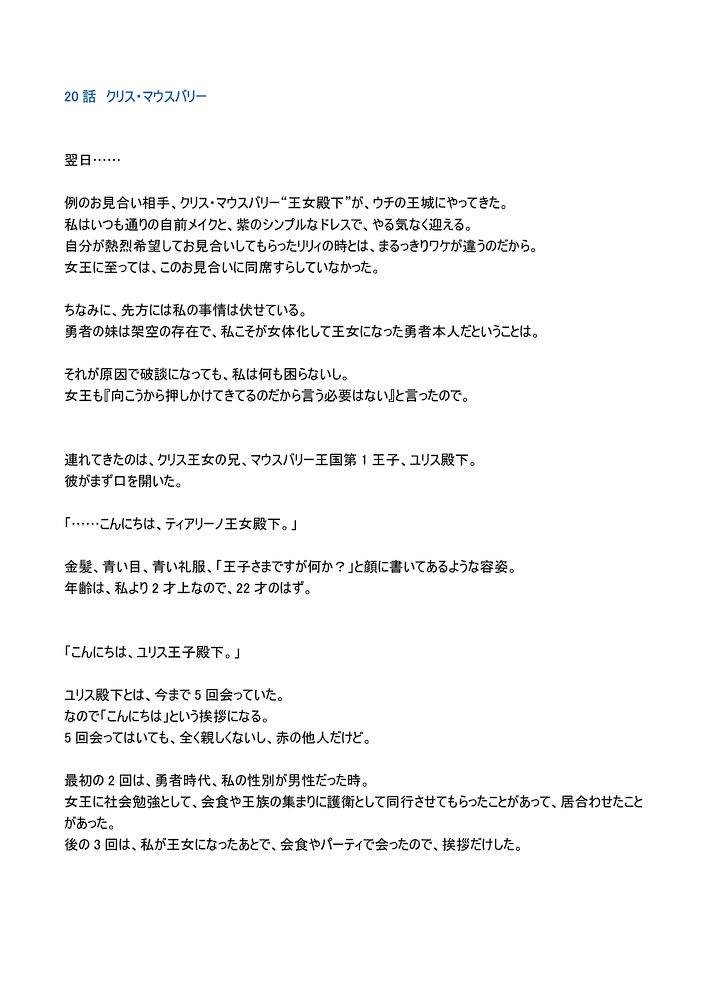 20 話　クリス・マウスバリー

翌日……

例のお見合い相手、クリス・マウスバリー“王女殿下”が、ウチの王城にやってきた。
私はいつも通りの自前メイクと、紫のシンプルなドレスで、やる気なく迎える。
自分が熱烈希望してお見合いしてもらったリリィの時とは、まるっきりワケが違うのだから。
女王に至っては、このお見合いに同席すらしていなかった。

ちなみに、先方には私の事情は伏せている。
勇者の妹は架空の存在で、私こそが女体化して王女になった勇者本人だということは。

それが原因で破談になっても、私は何も困らないし。
女王も『向こうから押しかけてきてるのだから言う必要はない』と言ったので。

連れてきたのは、クリス王女の兄、マウスバリー王国第 1 王子、ユリス殿下。
彼がまず口を開いた。

「……こんにちは、ティアリーノ王女殿下。」

金髪、青い目、青い礼服、「王子さまですが何か？」と顔に書いてあるような容姿。
年齢は、私より 2 才上なので、22 才のはず。

「こんにちは、ユリス王子殿下。」

ユリス殿下とは、今まで 5 回会っていた。
なので「こんにちは」という挨拶になる。
5 回会ってはいても、全く親しくないし、赤の他人だけど。

最初の 2 回は、勇者時代、私の性別が男性だった時。
女王に社会勉強として、会食や王族の集まりに護衛として同行させてもらったことがあって、居合わせたことがあった。
後の 3 回は、私が王女になったあとで、会食やパーティで会ったので、挨拶だけした。